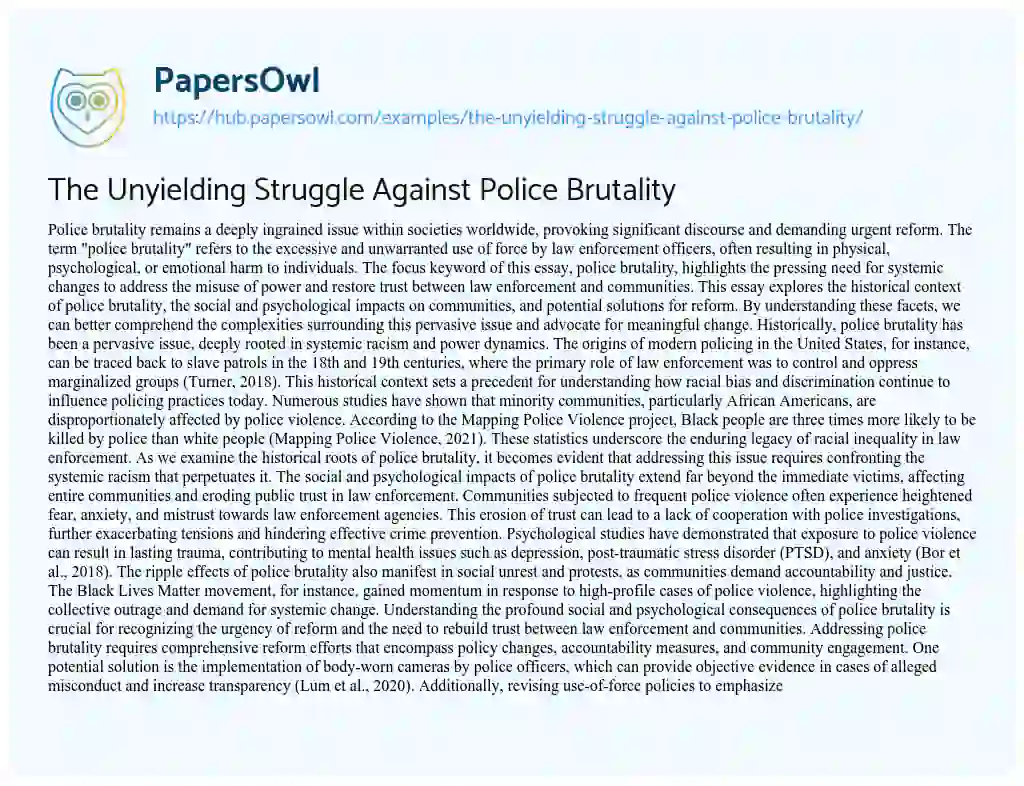 PapersOwl
https://hub.papersowl.com/examples/the-unyielding-struggle-against-police-brutality/

The Unyielding Struggle Against Police Brutality

Police brutality remains a deeply ingrained issue within societies worldwide, provoking significant discourse and demanding urgent reform. The term "police brutality" refers to the excessive and unwarranted use of force by law enforcement officers, often resulting in physical, psychological, or emotional harm to individuals. The focus keyword of this essay, police brutality, highlights the pressing need for systemic changes to address the misuse of power and restore trust between law enforcement and communities. This essay explores the historical context of police brutality, the social and psychological impacts on communities, and potential solutions for reform. By understanding these facets, we can better comprehend the complexities surrounding this pervasive issue and advocate for meaningful change. Historically, police brutality has been a pervasive issue, deeply rooted in systemic racism and power dynamics. The origins of modern policing in the United States, for instance, can be traced back to slave patrols in the 18th and 19th centuries, where the primary role of law enforcement was to control and oppress marginalized groups (Turner, 2018). This historical context sets a precedent for understanding how racial bias and discrimination continue to influence policing practices today. Numerous studies have shown that minority communities, particularly African Americans, are disproportionately affected by police violence. According to the Mapping Police Violence project, Black people are three times more likely to be killed by police than white people (Mapping Police Violence, 2021). These statistics underscore the enduring legacy of racial inequality in law enforcement. As we examine the historical roots of police brutality, it becomes evident that addressing this issue requires confronting the systemic racism that perpetuates it. The social and psychological impacts of police brutality extend far beyond the immediate victims, affecting entire communities and eroding public trust in law enforcement. Communities subjected to frequent police violence often experience heightened fear, anxiety, and mistrust towards law enforcement agencies. This erosion of trust can lead to a lack of cooperation with police investigations, further exacerbating tensions and hindering effective crime prevention. Psychological studies have demonstrated that exposure to police violence can result in lasting trauma, contributing to mental health issues such as depression, post-traumatic stress disorder (PTSD), and anxiety (Bor et al., 2018). The ripple effects of police brutality also manifest in social unrest and protests, as communities demand accountability and justice. The Black Lives Matter movement, for instance, gained momentum in response to high-profile cases of police violence, highlighting the collective outrage and demand for systemic change. Understanding the profound social and psychological consequences of police brutality is crucial for recognizing the urgency of reform and the need to rebuild trust between law enforcement and communities. Addressing police brutality requires comprehensive reform efforts that encompass policy changes, accountability measures, and community engagement. One potential solution is the implementation of body-worn cameras by police officers, which can provide objective evidence in cases of alleged misconduct and increase transparency (Lum et al., 2020). Additionally, revising use-of-force policies to emphasize